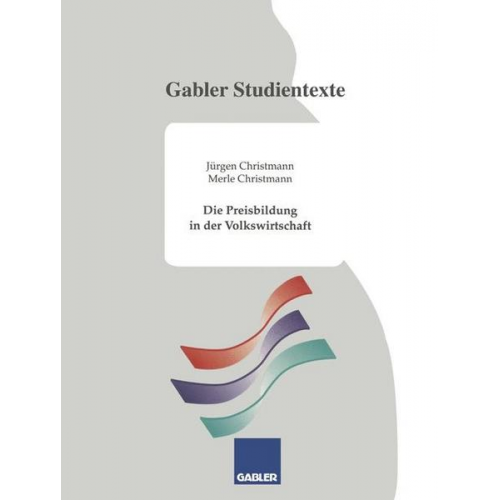 Gabler Studientexte

Jürgen Christmann
Merle Christmann

Die Preisbildung
in der Volkswirtschaft

GABLER